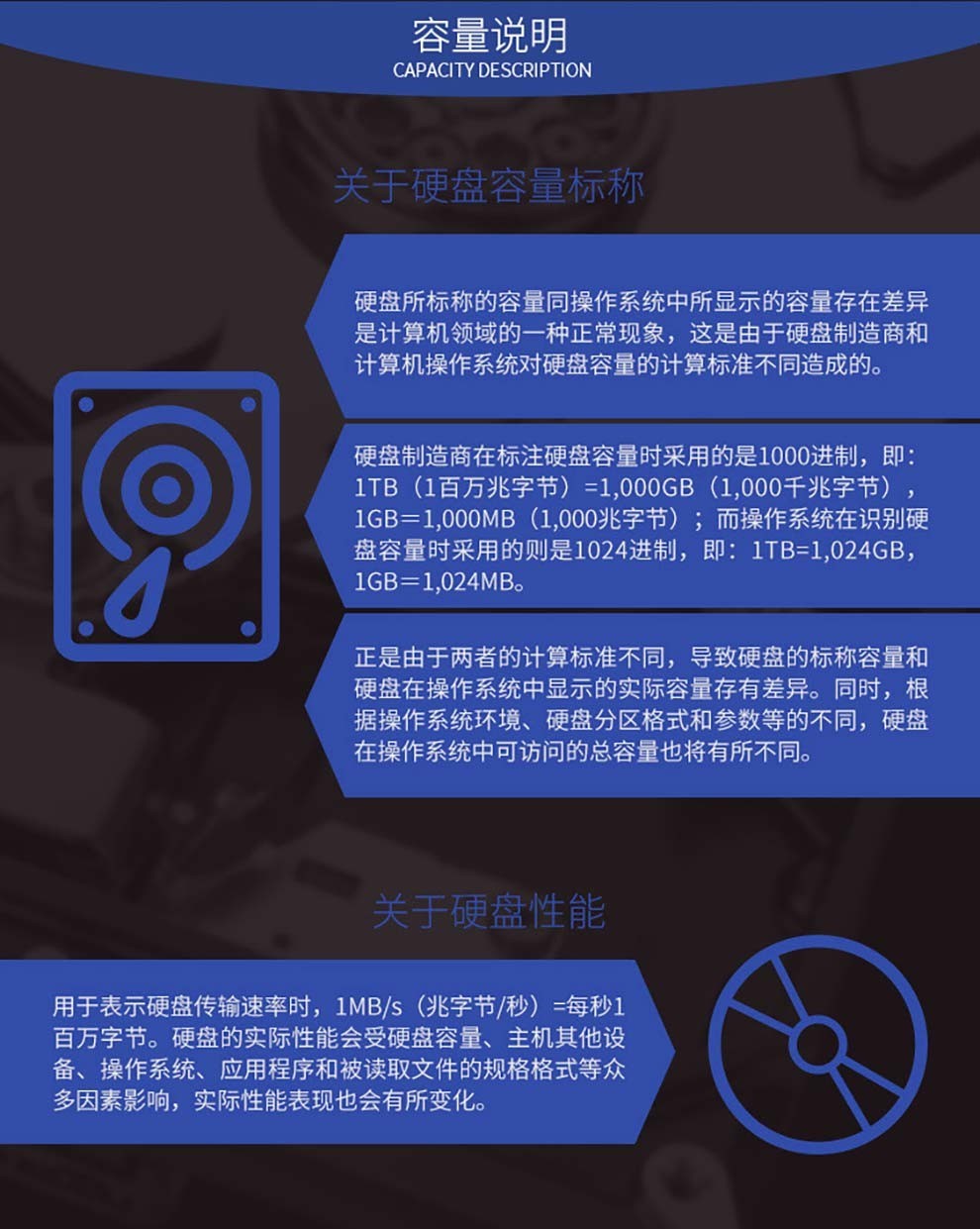 容量说明
CAPACITY DESCRIPTION

关于硬盘容量标称

硬盘所标称的容量同操作系统中所显示的容量存在差异是计算机领域的一种正常现象，这是由于硬盘制造商和计算机操作系统对硬盘容量的计算标准不同造成的。

硬盘制造商在标注硬盘容量时采用的是1000进制，即：1TB（1百万兆字节）=1,000GB（1,000千兆字节），1GB=1,000MB（1,000兆字节）；而操作系统在识别硬盘容量时采用的则是1024进制，即：1TB=1,024GB，1GB=1,024MB。

正是由于两者的计算标准不同，导致硬盘的标称容量和硬盘在操作系统中显示的实际容量存有差异。同时，根据操作系统环境、硬盘分区格式和参数等的不同，硬盘在操作系统中可访问的总容量也将有所不同。

关于硬盘性能

用于表示硬盘传输速率时，1MB/s（兆字节/秒）=每秒1百万字节。硬盘的实际性能会受硬盘容量、主机其他设备、操作系统、应用程序和被读取文件的规格格式等众多因素影响，实际性能表现也会有所变化。